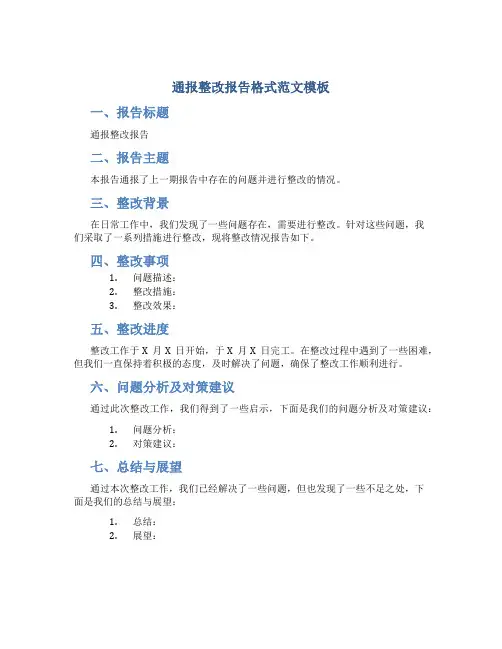 通报整改报告格式范文模板

一、报告标题

通报整改报告

二、报告主题

本报告通报了上一期报告中存在的问题并进行整改的情况。

三、整改背景

在日常工作中，我们发现了一些问题存在，需要进行整改。针对这些问题，我们采取了一系列措施进行整改，现将整改情况报告如下。

四、整改事项

1. 问题描述：
2. 整改措施：
3. 整改效果：

五、整改进度

整改工作于 X 月 X 日开始，于 X 月 X 日完工。在整改过程中遇到了一些困难，但我们一直保持着积极的态度，及时解决了问题，确保了整改工作顺利进行。

六、问题分析及对策建议

通过此次整改工作，我们得到了一些启示，下面是我们的问题分析及对策建议：

1. 问题分析：
2. 对策建议：

七、总结与展望

通过本次整改工作，我们已经解决了一些问题，但也发现了一些不足之处，下面是我们的总结与展望：

1. 总结：
2. 展望：